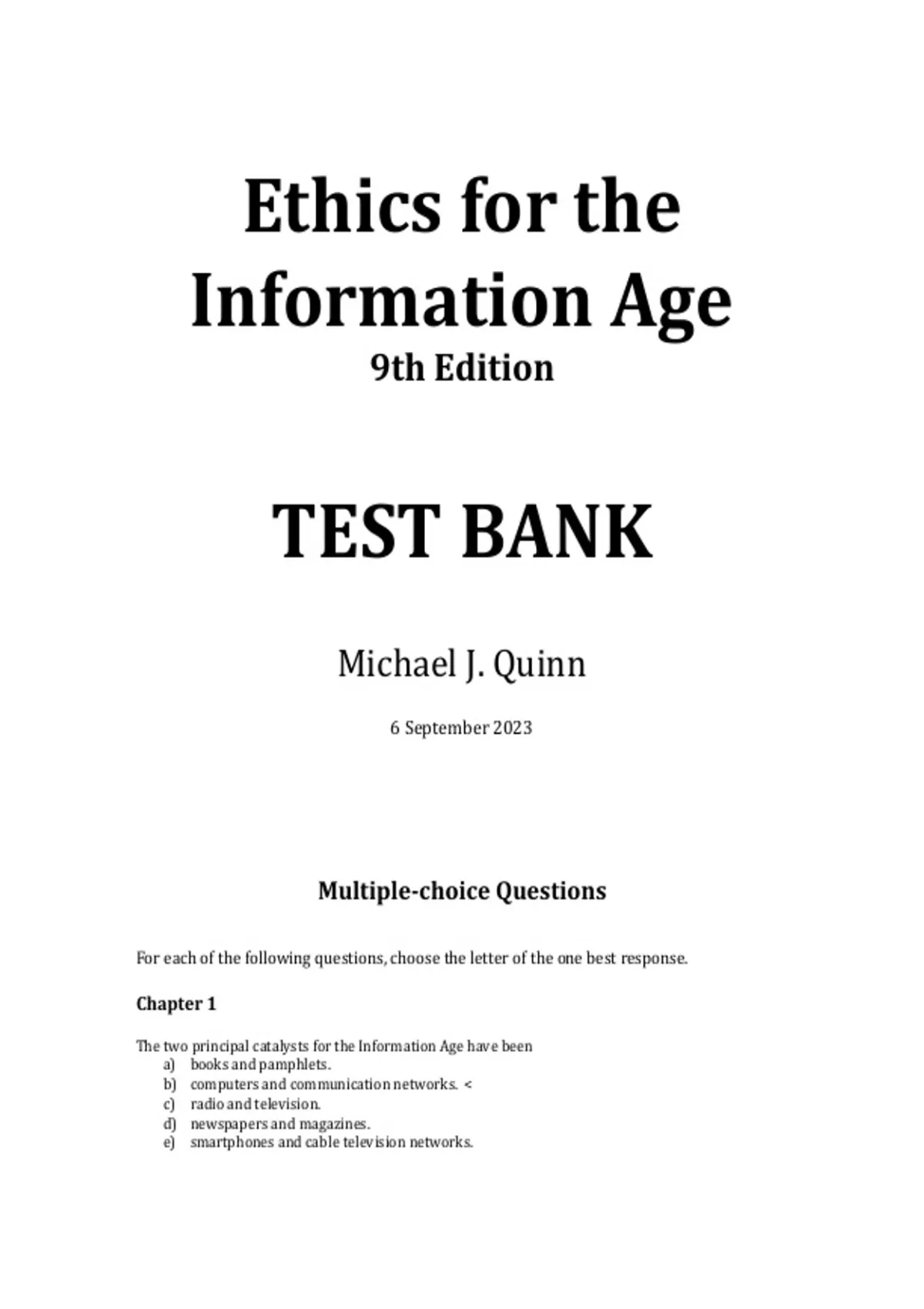 Ethics for the Information Age
9th Edition

TEST BANK

Michael J. Quinn

6 September 2023

Multiple-choice Questions

For each of the following questions, choose the letter of the one best response.

Chapter 1

The two principal catalysts for the Information Age have been
a) books and pamphlets.
b) computers and communication networks. <
c) radio and television.
d) newspapers and magazines.
e) smartphones and cable television networks.